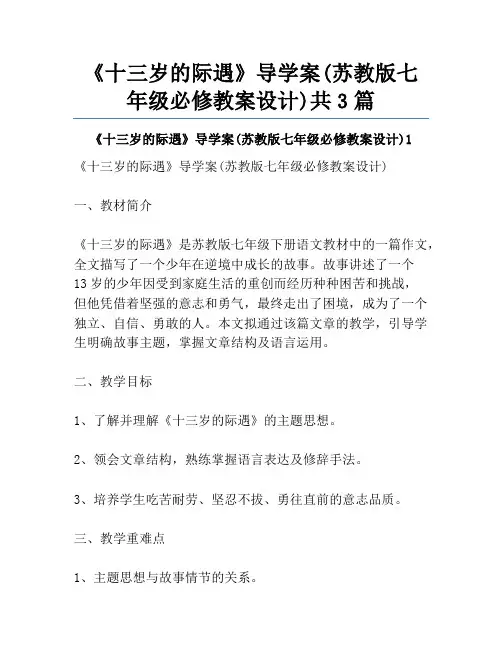 《十三岁的际遇》导学案(苏教版七年级必修教案设计)共3篇

《十三岁的际遇》导学案(苏教版七年级必修教案设计)1

《十三岁的际遇》导学案(苏教版七年级必修教案设计)

一、教材简介

《十三岁的际遇》是苏教版七年级下册语文教材中的一篇作文，全文描写了一个少年在逆境中成长的故事。故事讲述了一个13岁的少年因受到家庭生活的重创而经历种种困苦和挑战，但他凭借着坚强的意志和勇气，最终走出了困境，成为了一个独立、自信、勇敢的人。本文拟通过该篇文章的教学，引导学生明确故事主题，掌握文章结构及语言运用。

二、教学目标

1、了解并理解《十三岁的际遇》的主题思想。

2、领会文章结构，熟练掌握语言表达及修辞手法。

3、培养学生吃苦耐劳、坚忍不拔、勇往直前的意志品质。

三、教学重难点

1、主题思想与故事情节的关系。